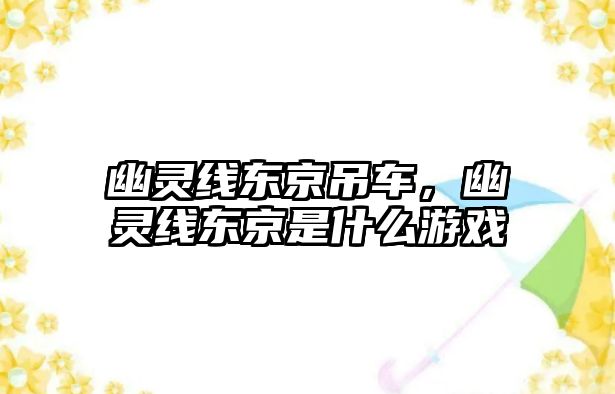 幽灵线东京吊车，幽灵线东京是什么游戏